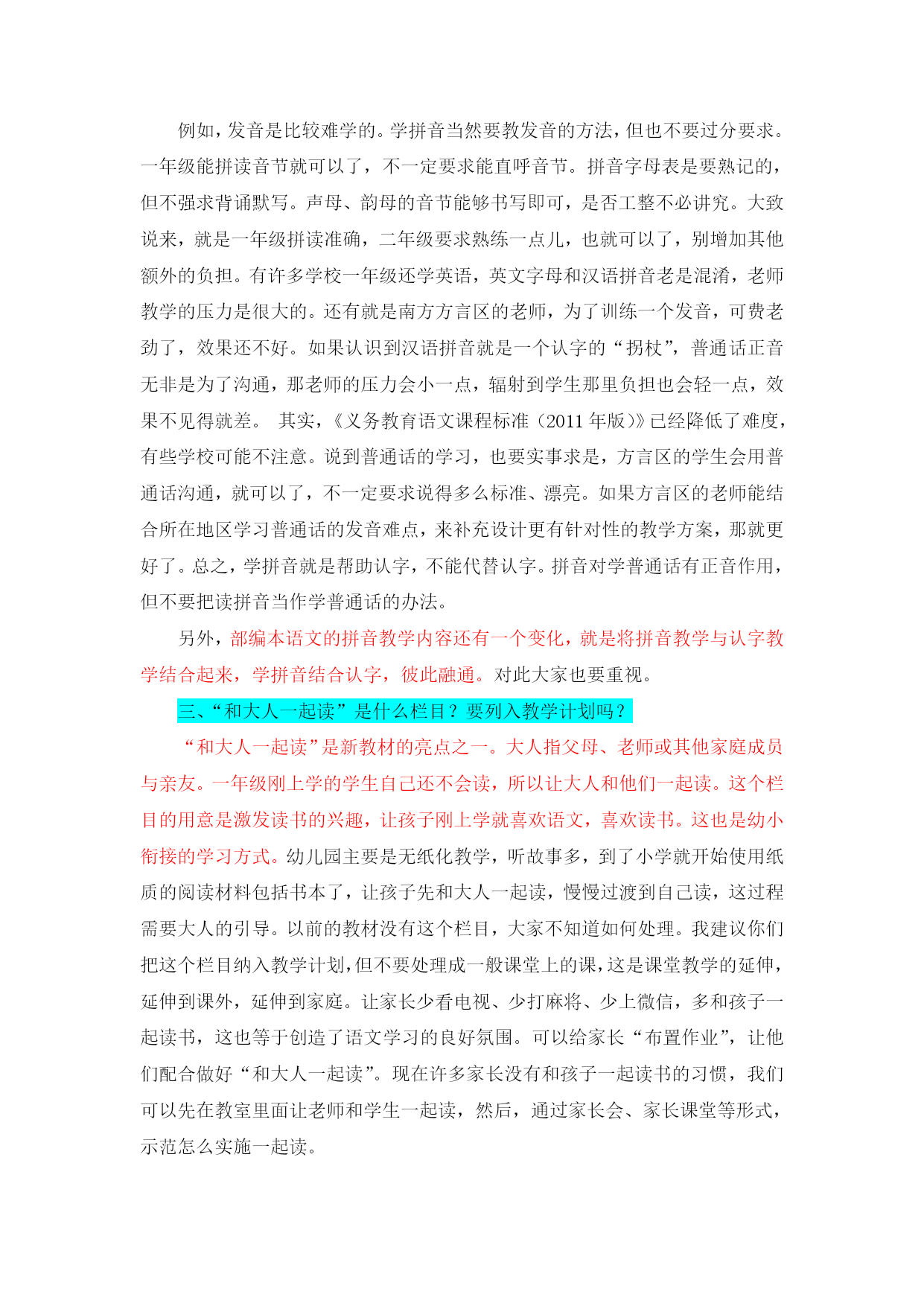 例如，发音是比较难学的。学拼音当然要教发音的方法，但也不要过分要求。一年级能拼读音节就可以了，不一定要求能直呼音节。拼音字母表是要熟记的，但不强求背诵默写。声母、韵母的音节能够书写即可，是否工整不必讲究。大致说来，就是一年级拼读准确，二年级要求熟练一点儿，也就可以了，别增加其他额外的负担。有许多学校一年级还学英语，英文字母和汉语拼音老是混淆，老师教学的压力是很大的。还有就是南方方言区的老师，为了训练一个发音，可费老劲了，效果还不好。如果认识到汉语拼音就是一个认字的“拐杖”，普通话正音无非是为了沟通，那老师的压力会小一点，辐射到学生那里负担也会轻一点，效果不见得就差。 其实，《义务教育语文课程标准（2011 年版）》已经降低了难度，有些学校可能不注意。说到普通话的学习，也要实事求是，方言区的学生会用普通话沟通，就可以了，不一定要求说得多么标准、漂亮。如果方言区的老师能结合所在地区学习普通话的发音难点，来补充设计更有针对性的教学方案，那就更好了。总之，学拼音就是帮助认字，不能代替认字。拼音对学普通话有正音作用，但不要把读拼音当作学普通话的办法。

另外，部编本语文的拼音教学内容还有一个变化，就是将拼音教学与认字教学结合起来，学拼音结合认字，彼此融通。对此大家也要重视。

三、“和大人一起读”是什么栏目？要列入教学计划吗？

“和大人一起读”是新教材的亮点之一。大人指父母、老师或其他家庭成员与亲友。一年级刚上学的学生自己还不会读，所以让大人和他们一起读。这个栏目的用意是激发读书的兴趣，让孩子刚上学就喜欢语文，喜欢读书。这也是幼小衔接的学习方式。幼儿园主要是无纸化教学，听故事多，到了小学就开始使用纸质的阅读材料包括书本了，让孩子先和大人一起读，慢慢过渡到自己读，这过程需要大人的引导。以前的教材没有这个栏目，大家不知道如何处理。我建议你们把这个栏目纳入教学计划，但不要处理成一般课堂上的课，这是课堂教学的延伸，延伸到课外，延伸到家庭。让家长少看电视、少打麻将、少上微信，多和孩子一起读书，这也等于创造了语文学习的良好氛围。可以给家长“布置作业”，让他们配合做好“和大人一起读”。现在许多家长没有和孩子一起读书的习惯，我们可以先在教室里面让老师和学生一起读，然后，通过家长会、家长课堂等形式，示范怎么实施一起读。